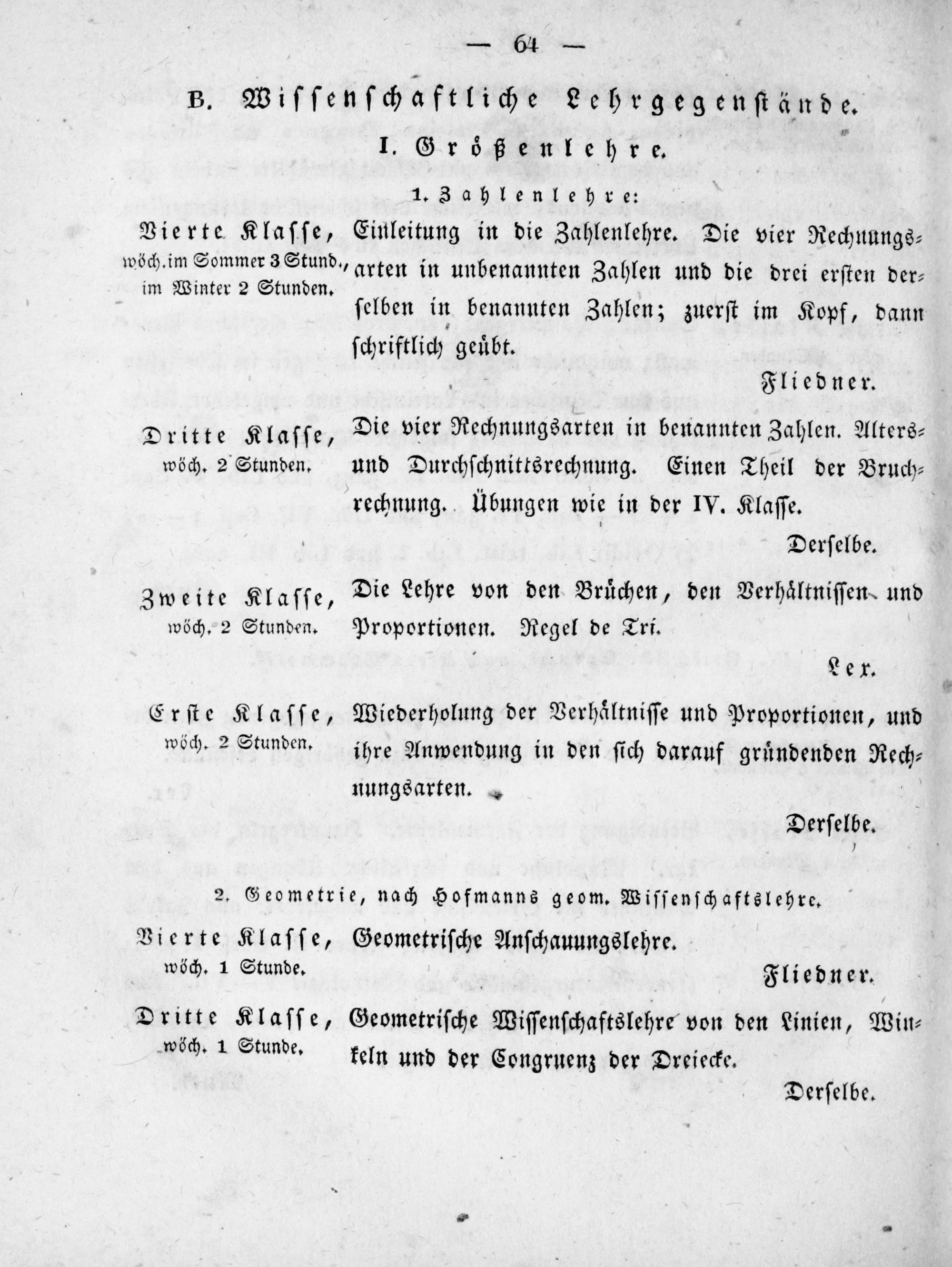 — 64 —

B. Wissenschaftliche Lehrgegenstände.

I. Größenlehre.

1. Zahlenlehre:

Vierte Klasse, wöch. im Sommer 3 Stund., im Winter 2 Stunden.

Einleitung in die Zahlenlehre. Die vier Rechnungsarten in unbenannten Zahlen und die drei ersten derselben in benannten Zahlen; zuerst im Kopf, dann schriftlich geübt.

Fliedner.

Dritte Klasse, wöch. 2 Stunden.

Die vier Rechnungsarten in benannten Zahlen. Alters- und Durchschnittsrechnung. Einen Theil der Bruchrechnung. Übungen wie in der IV. Klasse.

Derselbe.

Zweite Klasse, wöch. 2 Stunden.

Die Lehre von den Brüchen, den Verhältnissen und Proportionen. Regel de Tri.

Lex.

Erste Klasse, wöch. 2 Stunden.

Wiederholung der Verhältnisse und Proportionen, und ihre Anwendung in den sich darauf gründenden Rechnungsarten.

Derselbe.

2. Geometrie, nach Hofmanns geom. Wissenschaftslehre.

Vierte Klasse, wöch. 1 Stunde.

Geometrische Anschauungslehre.

Fliedner.

Dritte Klasse, wöch. 1 Stunde.

Geometrische Wissenschaftslehre von den Linien, Winkeln und der Congruenz der Dreiecke.

Derselbe.